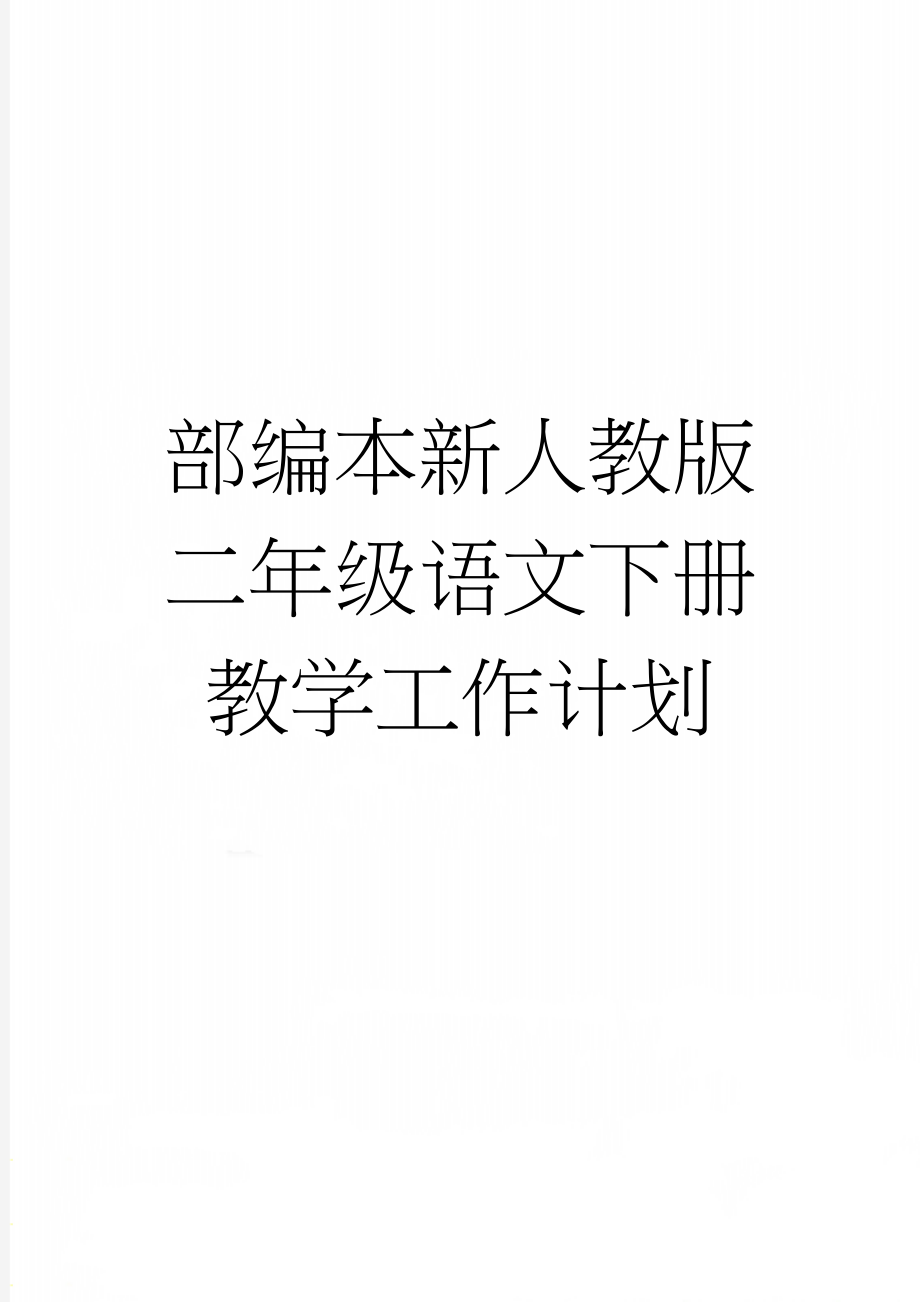 部编本新人教版二年级语文下册教学工作计划